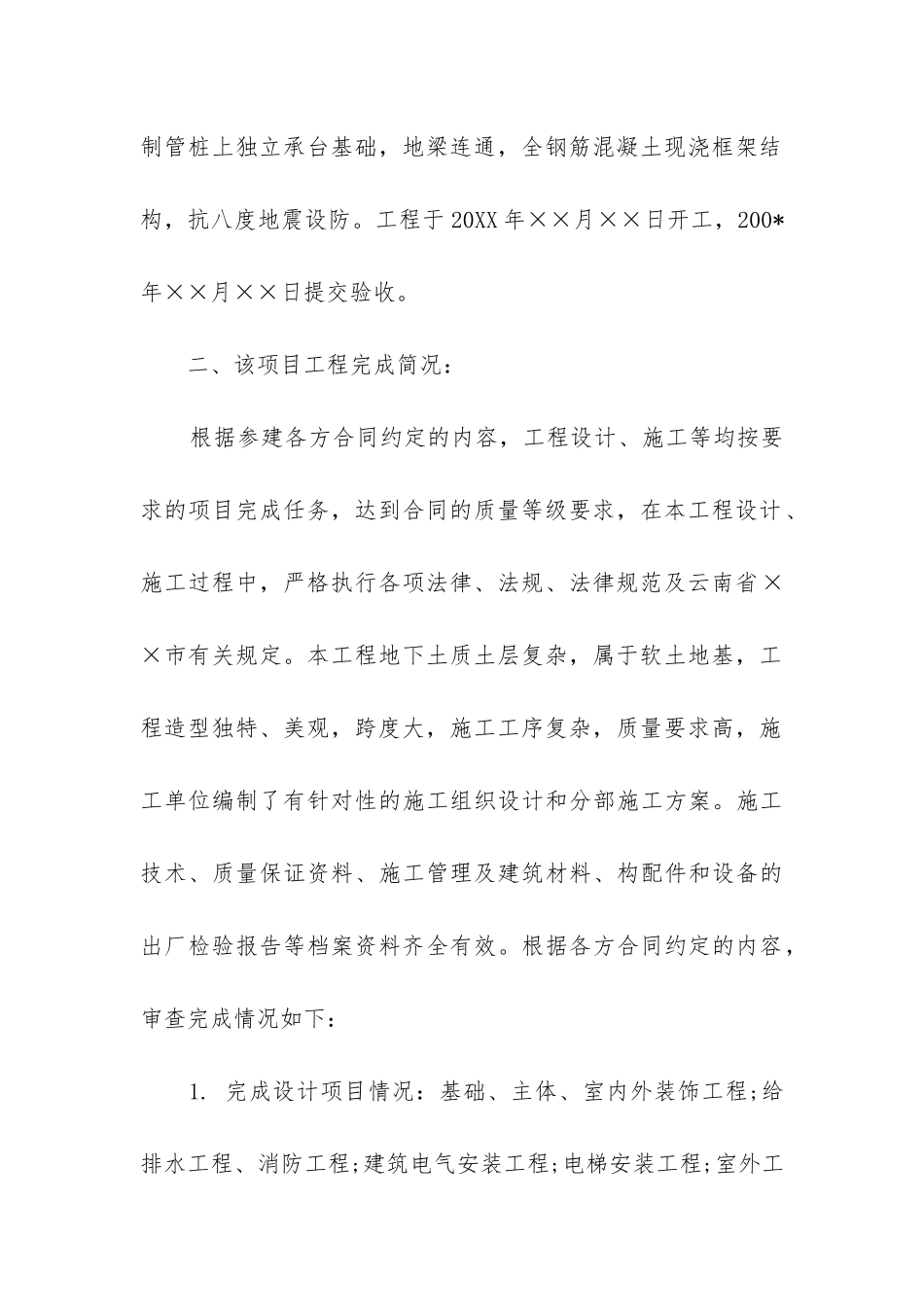 制管桩上独立承台基础，地梁连通，全钢筋混凝土现浇框架结构，抗八度地震设防。工程于20XX年××月××日开工，200*年××月××日提交验收。

二、该项目工程完成简况：

根据参建各方合同约定的内容，工程设计、施工等均按要求的项目完成任务，达到合同的质量等级要求，在本工程设计、施工过程中，严格执行各项法律、法规、法律规范及云南省××市有关规定。本工程地下土质土层复杂，属于软土地基，工程造型独特、美观，跨度大，施工工序复杂，质量要求高，施工单位编制了有针对性的施工组织设计和分部施工方案。施工技术、质量保证资料、施工管理及建筑材料、构配件和设备的出厂检验报告等档案资料齐全有效。根据各方合同约定的内容，审查完成情况如下：

1. 完成设计项目情况：基础、主体、室内外装饰工程;给排水工程、消防工程;建筑电气安装工程;电梯安装工程;室外工